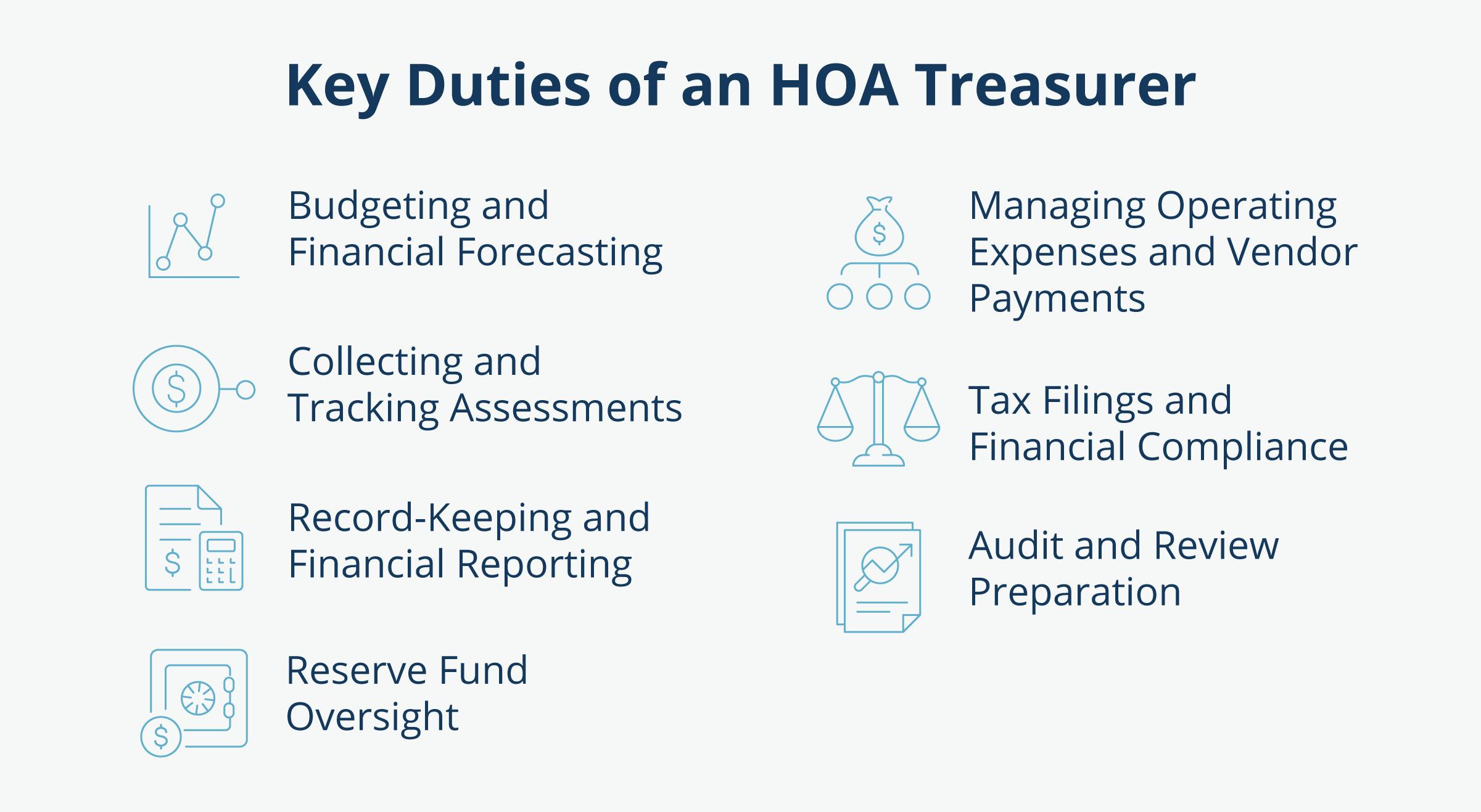 Key Duties of an HOA Treasurer

Budgeting and Financial Forecasting

Collecting and Tracking Assessments

Record-Keeping and Financial Reporting

Reserve Fund Oversight

Managing Operating Expenses and Vendor Payments

Tax Filings and Financial Compliance

Audit and Review Preparation